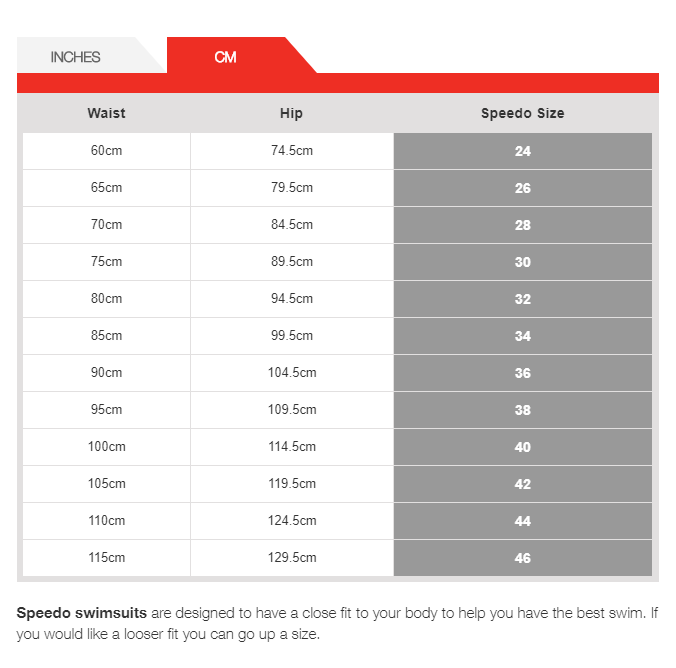 INCHES CM

| Waist | Hip | Speedo Size |
|---|---|---|
| 60cm | 74.5cm | 24 |
| 65cm | 79.5cm | 26 |
| 70cm | 84.5cm | 28 |
| 75cm | 89.5cm | 30 |
| 80cm | 94.5cm | 32 |
| 85cm | 99.5cm | 34 |
| 90cm | 104.5cm | 36 |
| 95cm | 109.5cm | 38 |
| 100cm | 114.5cm | 40 |
| 105cm | 119.5cm | 42 |
| 110cm | 124.5cm | 44 |
| 115cm | 129.5cm | 46 |

Speedo swimsuits are designed to have a close fit to your body to help you have the best swim. If you would like a looser fit you can go up a size.